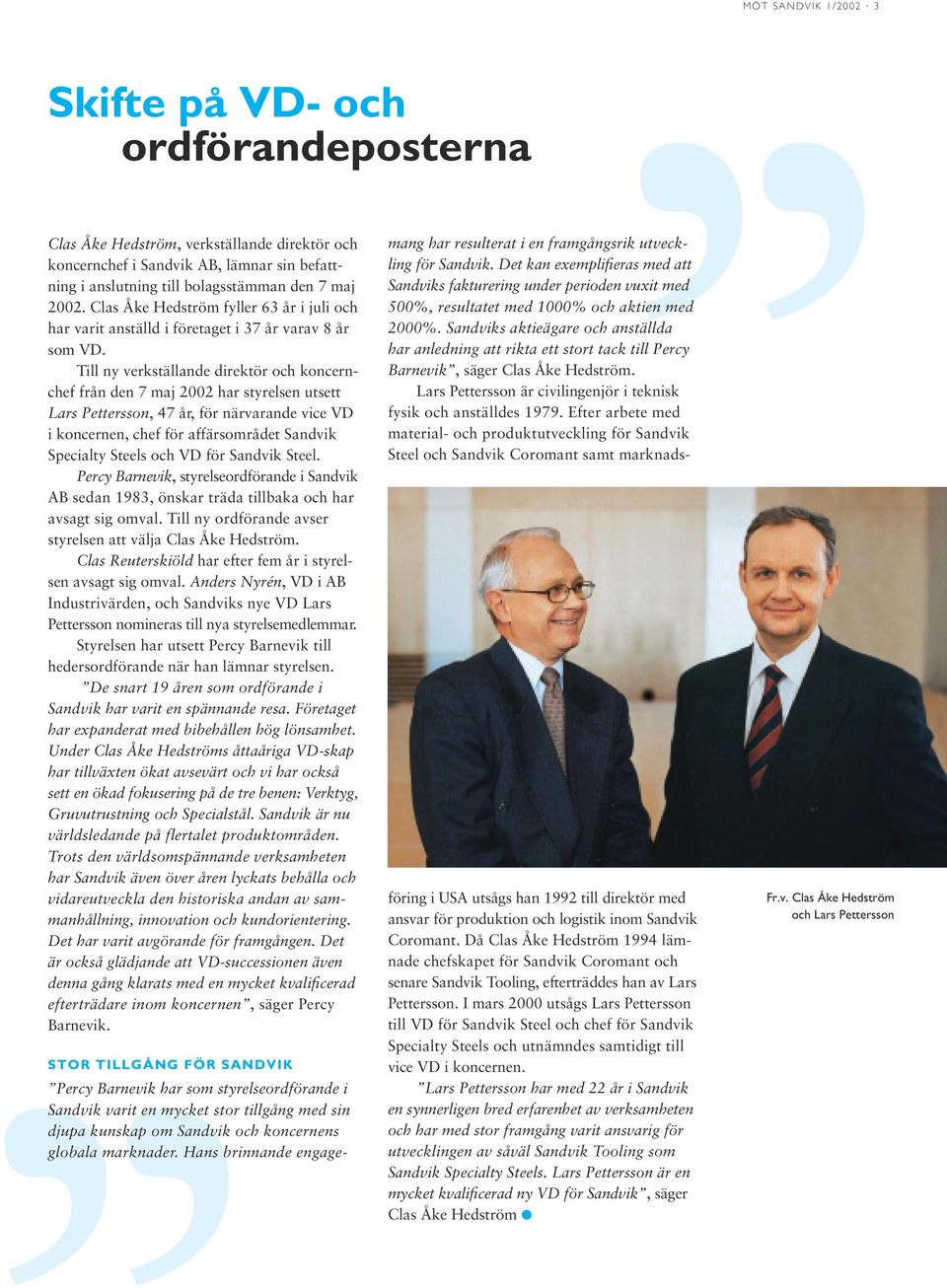 MÖT SANDVIK 1/2002 · 3

Skifte på VD- och ordförandeposterna

Clas Åke Hedström, verkställande direktör och koncernchef i Sandvik AB, lämnar sin befattning i anslutning till bolagsstämman den 7 maj 2002. Clas Åke Hedström fyller 63 år i juli och har varit anställd i företaget i 37 år varav 8 år som VD.

Till ny verkställande direktör och koncernchef från den 7 maj 2002 har styrelsen utsett Lars Pettersson, 47 år, för närvarande vice VD i koncernen, chef för affärsområdet Sandvik Specialty Steels och VD för Sandvik Steel.

Percy Barnevik, styrelseordförande i Sandvik AB sedan 1983, önskar träda tillbaka och har avsagt sig omval. Till ny ordförande avser styrelsen att välja Clas Åke Hedström.

Clas Reuterskiöld har efter fem år i styrelsen avsagt sig omval. Anders Nyrén, VD i AB Industrivärden, och Sandviks nye VD Lars Pettersson nomineras till nya styrelsemedlemmar.

Styrelsen har utsett Percy Barnevik till hedersordförande när han lämnar styrelsen.

”De snart 19 åren som ordförande i Sandvik har varit en spännande resa. Företaget har expanderat med bibehållen hög lönsamhet. Under Clas Åke Hedströms åttaåriga VD-skap har tillväxten ökat avsevärt och vi har också sett en ökad fokusering på de tre benen: Verktyg, Gruvutrustning och Specialstål. Sandvik är nu världsledande på flertalet produktområden. Trots den världsomspännande verksamheten har Sandvik även över åren lyckats behålla och vidareutveckla den historiska andan av sammanhållning, innovation och kundorientering. Det har varit avgörande för framgången. Det är också glädjande att VD-successionen även denna gång klarats med en mycket kvalificerad efterträdare inom koncernen”, säger Percy Barnevik.

STOR TILLGÅNG FÖR SANDVIK

”Percy Barnevik har som styrelseordförande i Sandvik varit en mycket stor tillgång med sin djupa kunskap om Sandvik och koncernens globala marknader. Hans brinnande engagemang har resulterat i en framgångsrik utveckling för Sandvik. Det kan exemplifieras med att Sandviks fakturering under perioden vuxit med 500%, resultatet med 1000% och aktien med 2000%. Sandviks aktieägare och anställda har anledning att rikta ett stort tack till Percy Barnevik”, säger Clas Åke Hedström.

Lars Pettersson är civilingenjör i teknisk fysik och anställdes 1979. Efter arbete med material- och produktutveckling för Sandvik Steel och Sandvik Coromant samt marknadsföring i USA utsågs han 1992 till direktör med ansvar för produktion och logistik inom Sandvik Coromant. Då Clas Åke Hedström 1994 lämnade chefskapet för Sandvik Coromant och senare Sandvik Tooling, efterträddes han av Lars Pettersson. I mars 2000 utsågs Lars Pettersson till VD för Sandvik Steel och chef för Sandvik Specialty Steels och utnämndes samtidigt till vice VD i koncernen.

”Lars Pettersson har med 22 år i Sandvik en synnerligen bred erfarenhet av verksamheten och har med stor framgång varit ansvarig för utvecklingen av såväl Sandvik Tooling som Sandvik Specialty Steels. Lars Pettersson är en mycket kvalificerad ny VD för Sandvik”, säger Clas Åke Hedström

Fr.v. Clas Åke Hedström och Lars Pettersson